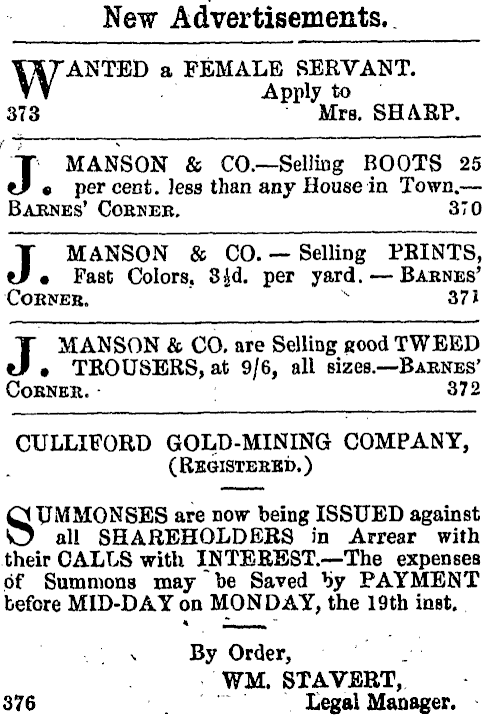 New Advertisements.

WANTED a FEMALE SERVANT.
Apply to
373 Mrs. SHARP.

J. MANSON & CO.—Selling BOOTS 25 per cent. less than any House in Town.—BARNES' CORNER. 370

J. MANSON & CO. — Selling PRINTS, Fast Colors, 3½d. per yard. — BARNES' CORNER. 371

J. MANSON & CO. are Selling good TWEED TROUSERS, at 9/6, all sizes.—BARNES' CORNER. 372

CULLIFORD GOLD-MINING COMPANY,
(REGISTERED.)

SUMMONSES are now being ISSUED against all SHAREHOLDERS in Arrear with their CALLS with INTEREST.—The expenses of Summons may be Saved by PAYMENT before MID-DAY on MONDAY, the 19th inst.

By Order,
WM. STAVERT,
376 Legal Manager.